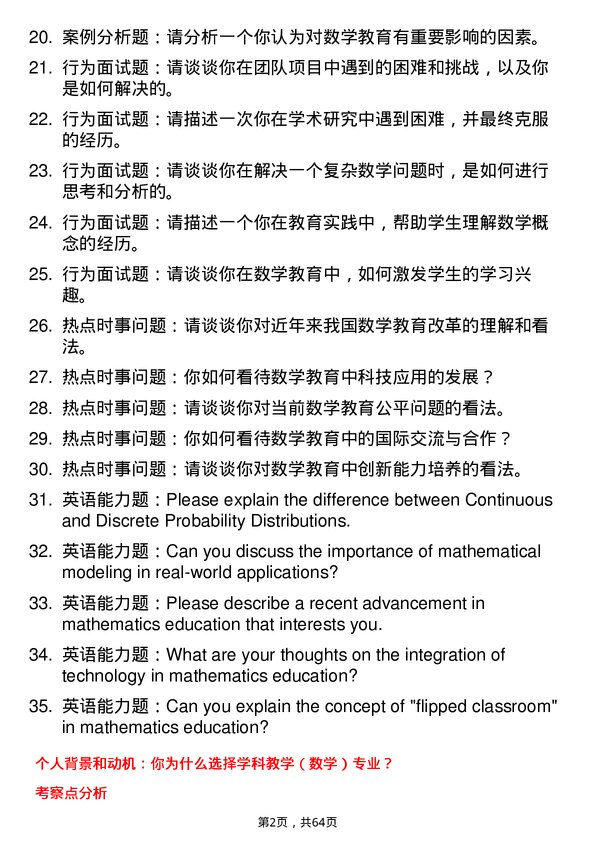 20. 案例分析题：请分析一个你认为对数学教育有重要影响的因素。

21. 行为面试题：请谈谈你在团队项目中遇到的困难和挑战，以及你是如何解决的。

22. 行为面试题：请描述一次你在学术研究中遇到困难，并最终克服的经历。

23. 行为面试题：请谈谈你在解决一个复杂数学问题时，是如何进行思考和分析的。

24. 行为面试题：请描述一个你在教育实践中，帮助学生理解数学概念的经历。

25. 行为面试题：请谈谈你在数学教育中，如何激发学生的学习兴趣。

26. 热点时事问题：请谈谈你对近年来我国数学教育改革的理解和看法。

27. 热点时事问题：你如何看待数学教育中科技应用的发展？

28. 热点时事问题：请谈谈你对当前数学教育公平问题的看法。

29. 热点时事问题：你如何看待数学教育中的国际交流与合作？

30. 热点时事问题：请谈谈你对数学教育中创新能力培养的看法。

31. 英语能力题：Please explain the difference between Continuous and Discrete Probability Distributions.

32. 英语能力题：Can you discuss the importance of mathematical modeling in real-world applications?

33. 英语能力题：Please describe a recent advancement in mathematics education that interests you.

34. 英语能力题：What are your thoughts on the integration of technology in mathematics education?

35. 英语能力题：Can you explain the concept of "flipped classroom" in mathematics education?

个人背景和动机：你为什么选择学科教学（数学）专业？

考察点分析

第2页，共64页